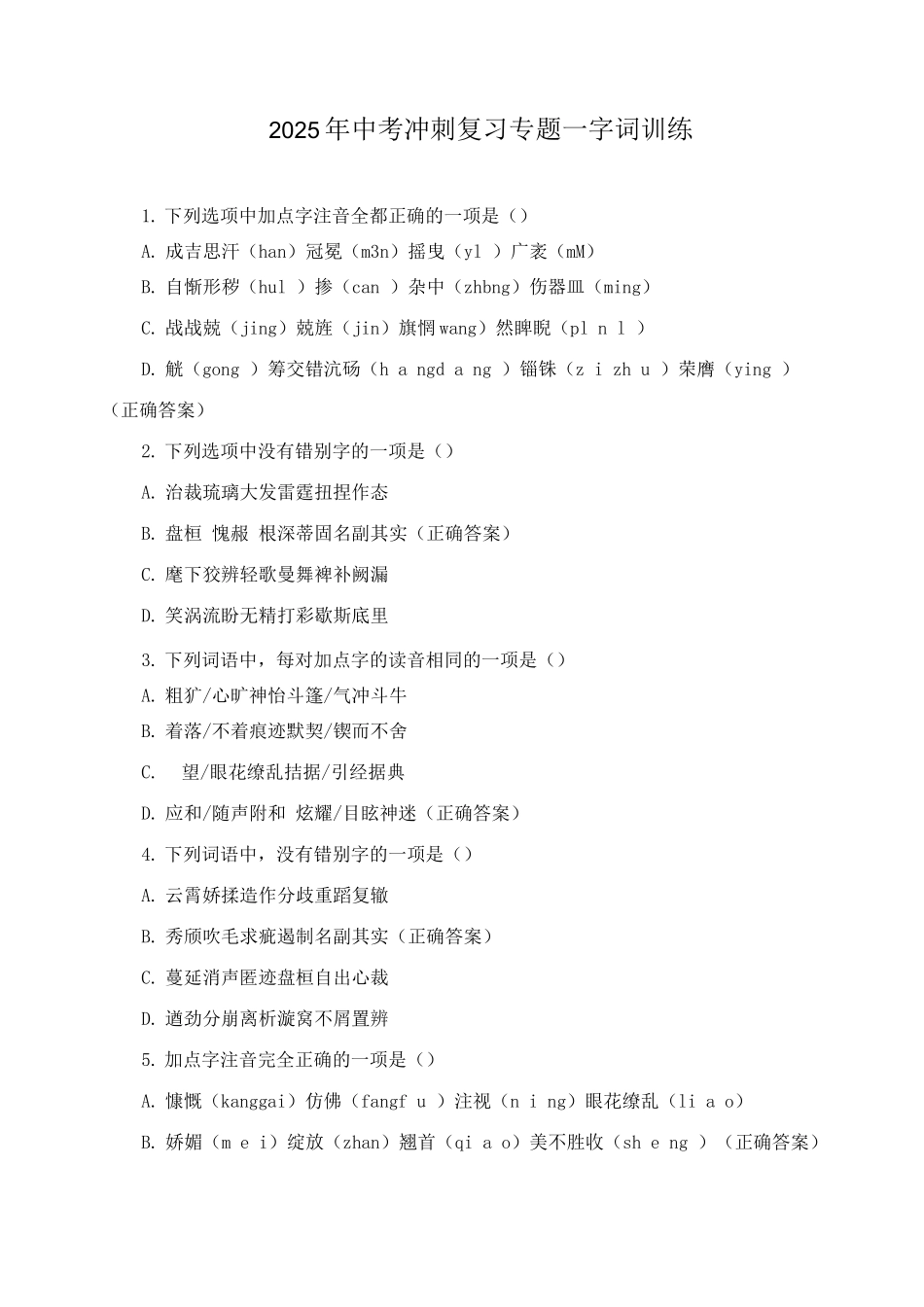 2025年中考冲刺复习专题一字词训练

1. 下列选项中加点字注音全都正确的一项是（）

A. 成吉思汗（han）冠冕（m3n）摇曳（yl ）广袤（mM）

B. 自惭形秽（hul ）掺（can ）杂中（zhbng）伤器皿（ming）

C. 战战兢（jing）兢旌（jin）旗惘wang）然睥睨（pl n l ）

D. 觥（gong ）筹交错沆砀（h a ngd a ng ）锱铢（z i zh u ）荣膺（ying ）（正确答案）

2. 下列选项中没有错别字的一项是（）

A. 治裁琉璃大发雷霆扭捏作态

B. 盘桓 愧赧 根深蒂固名副其实（正确答案）

C. 麾下狡辨轻歌曼舞裨补阙漏

D. 笑涡流盼无精打彩歇斯底里

3. 下列词语中，每对加点字的读音相同的一项是（）

A. 粗犷/心旷神怡斗篷/气冲斗牛

B. 着落/不着痕迹默契/锲而不舍

C. 望/眼花缭乱拮据/引经据典

D. 应和/随声附和 炫耀/目眩神迷（正确答案）

4. 下列词语中，没有错别字的一项是（）

A. 云霄娇揉造作分歧重蹈复辙

B. 秀颀吹毛求疵遏制名副其实（正确答案）

C. 蔓延消声匿迹盘桓自出心裁

D. 遒劲分崩离析漩窝不屑置辨

5. 加点字注音完全正确的一项是（）

A. 慷慨（kanggai）仿佛（fangf u ）注视（n i ng）眼花缭乱（li a o）

B. 娇媚（m e i）绽放（zhan）翘首（qi a o）美不胜收（sh e ng ）（正确答案）